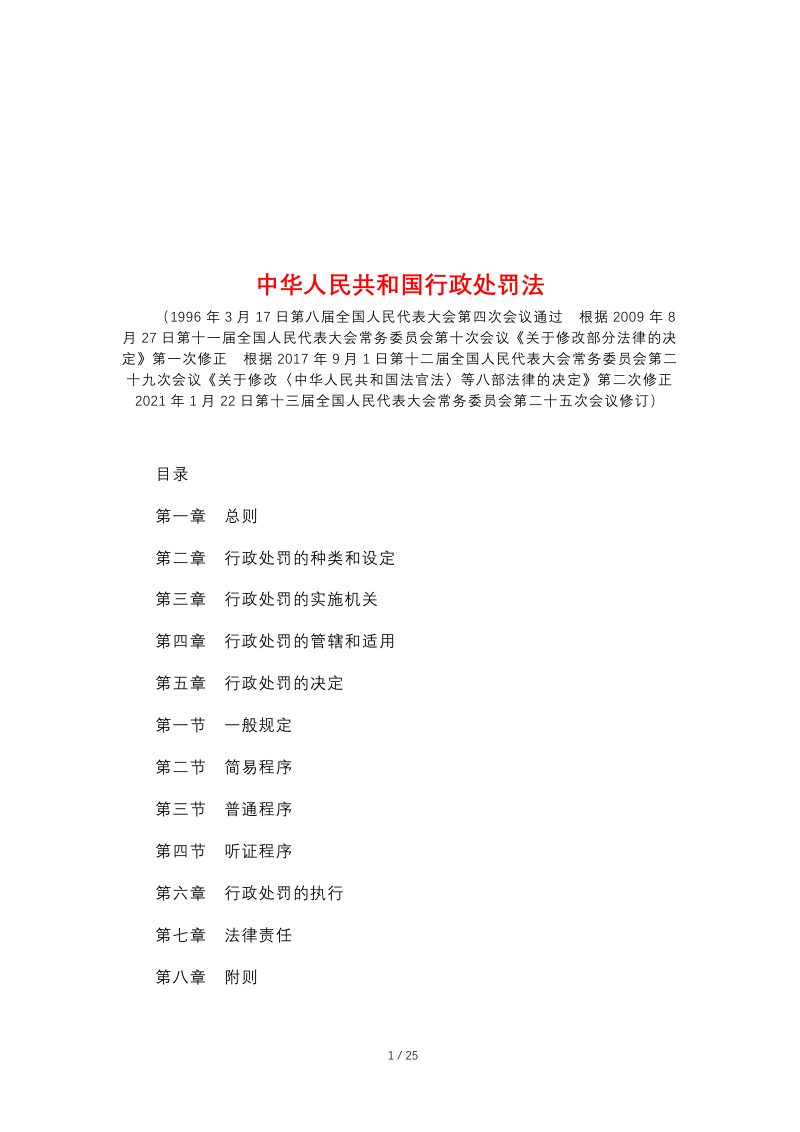 中华人民共和国行政处罚法

（1996年3月17日第八届全国人民代表大会第四次会议通过　根据2009年8月27日第十一届全国人民代表大会常务委员会第十次会议《关于修改部分法律的决定》第一次修正　根据2017年9月1日第十二届全国人民代表大会常务委员会第二十九次会议《关于修改〈中华人民共和国法官法〉等八部法律的决定》第二次修正　2021年1月22日第十三届全国人民代表大会常务委员会第二十五次会议修订）

目录

第一章　总则

第二章　行政处罚的种类和设定

第三章　行政处罚的实施机关

第四章　行政处罚的管辖和适用

第五章　行政处罚的决定

第一节　一般规定

第二节　简易程序

第三节　普通程序

第四节　听证程序

第六章　行政处罚的执行

第七章　法律责任

第八章　附则

1 / 25